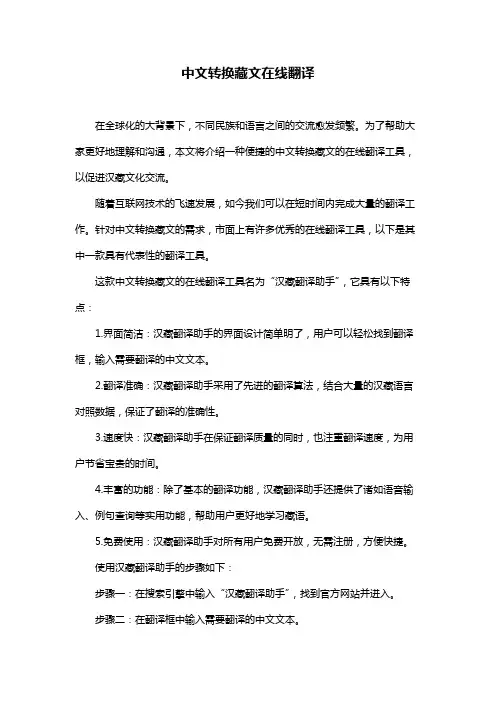 中文转换藏文在线翻译

在全球化的大背景下，不同民族和语言之间的交流愈发频繁。为了帮助大家更好地理解和沟通，本文将介绍一种便捷的中文转换藏文的在线翻译工具，以促进汉藏文化交流。

随着互联网技术的飞速发展，如今我们可以在短时间内完成大量的翻译工作。针对中文转换藏文的需求，市面上有许多优秀的在线翻译工具，以下是其中一款具有代表性的翻译工具。

这款中文转换藏文的在线翻译工具名为“汉藏翻译助手”，它具有以下特点：

1.界面简洁：汉藏翻译助手的界面设计简单明了，用户可以轻松找到翻译框，输入需要翻译的中文文本。

2.翻译准确：汉藏翻译助手采用了先进的翻译算法，结合大量的汉藏语言对照数据，保证了翻译的准确性。

3.速度快：汉藏翻译助手在保证翻译质量的同时，也注重翻译速度，为用户节省宝贵的时间。

4.丰富的功能：除了基本的翻译功能，汉藏翻译助手还提供了诸如语音输入、例句查询等实用功能，帮助用户更好地学习藏语。

5.免费使用：汉藏翻译助手对所有用户免费开放，无需注册，方便快捷。

使用汉藏翻译助手的步骤如下：

步骤一：在搜索引擎中输入“汉藏翻译助手”，找到官方网站并进入。

步骤二：在翻译框中输入需要翻译的中文文本。